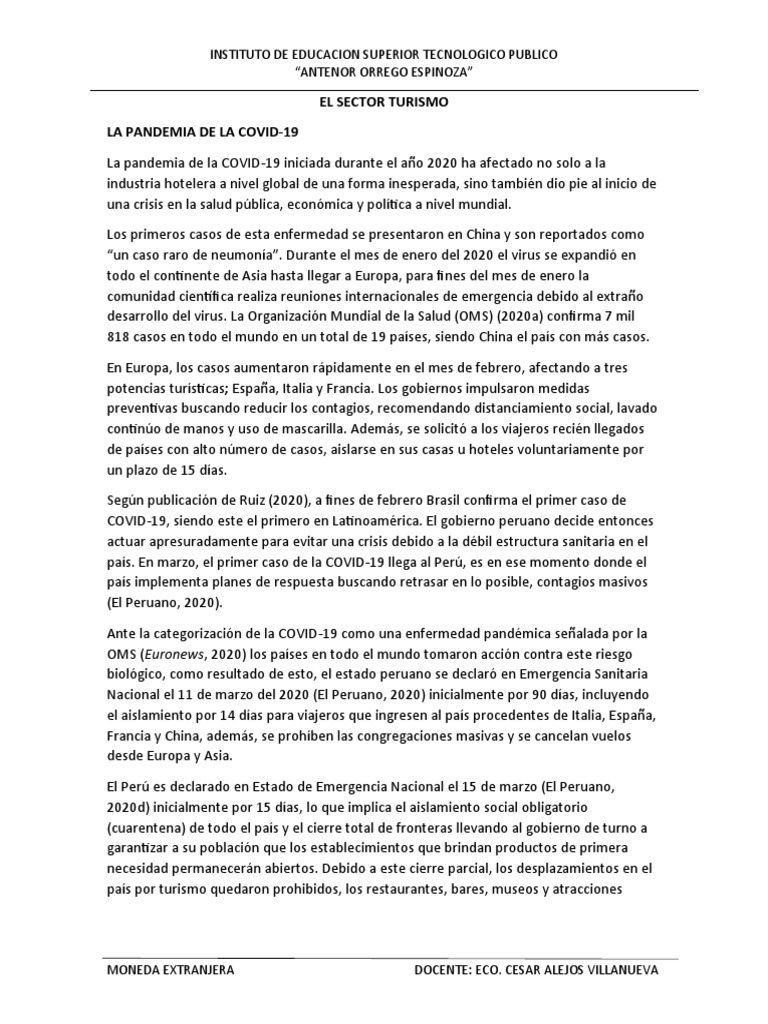 INSTITUTO DE EDUCACION SUPERIOR TECNOLOGICO PUBLICO
"ANTENOR ORREGO ESPINOZA"

EL SECTOR TURISMO

LA PANDEMIA DE LA COVID-19

La pandemia de la COVID-19 iniciada durante el año 2020 ha afectado no solo a la industria hotelera a nivel global de una forma inesperada, sino también dio pie al inicio de una crisis en la salud pública, económica y política a nivel mundial.

Los primeros casos de esta enfermedad se presentaron en China y son reportados como "un caso raro de neumonía". Durante el mes de enero del 2020 el virus se expandió en todo el continente de Asia hasta llegar a Europa, para fines del mes de enero la comunidad científica realiza reuniones internacionales de emergencia debido al extraño desarrollo del virus. La Organización Mundial de la Salud (OMS) (2020a) confirma 7 mil 818 casos en todo el mundo en un total de 19 países, siendo China el país con más casos.

En Europa, los casos aumentaron rápidamente en el mes de febrero, afectando a tres potencias turísticas; España, Italia y Francia. Los gobiernos impulsaron medidas preventivas buscando reducir los contagios, recomendando distanciamiento social, lavado continúo de manos y uso de mascarilla. Además, se solicitó a los viajeros recién llegados de países con alto número de casos, aislarse en sus casas u hoteles voluntariamente por un plazo de 15 días.

Según publicación de Ruiz (2020), a fines de febrero Brasil confirma el primer caso de COVID-19, siendo este el primero en Latinoamérica. El gobierno peruano decide entonces actuar apresuradamente para evitar una crisis debido a la débil estructura sanitaria en el país. En marzo, el primer caso de la COVID-19 llega al Perú, es en ese momento donde el país implementa planes de respuesta buscando retrasar en lo posible, contagios masivos (El Peruano, 2020).

Ante la categorización de la COVID-19 como una enfermedad pandémica señalada por la OMS (Euronews, 2020) los países en todo el mundo tomaron acción contra este riesgo biológico, como resultado de esto, el estado peruano se declaró en Emergencia Sanitaria Nacional el 11 de marzo del 2020 (El Peruano, 2020) inicialmente por 90 días, incluyendo el aislamiento por 14 días para viajeros que ingresen al país procedentes de Italia, España, Francia y China, además, se prohíben las congregaciones masivas y se cancelan vuelos desde Europa y Asia.

El Perú es declarado en Estado de Emergencia Nacional el 15 de marzo (El Peruano, 2020d) inicialmente por 15 días, lo que implica el aislamiento social obligatorio (cuarentena) de todo el país y el cierre total de fronteras llevando al gobierno de turno a garantizar a su población que los establecimientos que brindan productos de primera necesidad permanecerán abiertos. Debido a este cierre parcial, los desplazamientos en el país por turismo quedaron prohibidos, los restaurantes, bares, museos y atracciones

MONEDA EXTRANJERA
DOCENTE: ECO. CESAR ALEJOS VILLANUEVA